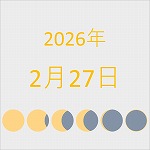 2026年

2月27日